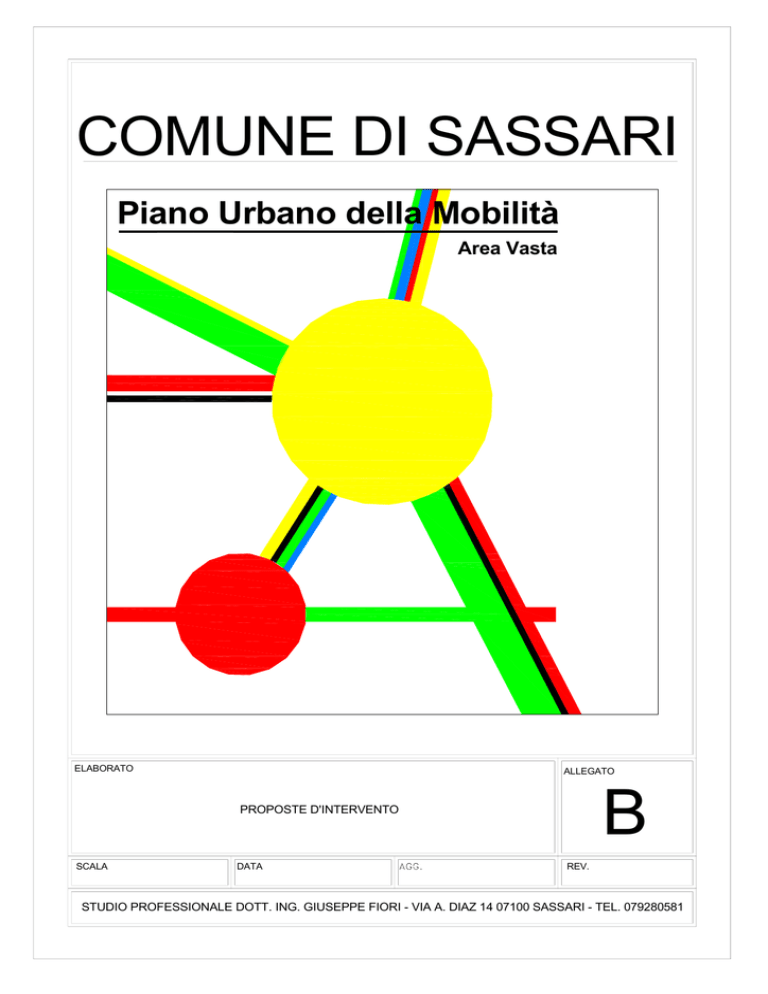 COMUNE DI SASSARI

Piano Urbano della Mobilità

Area Vasta

ELABORATO

PROPOSTE D'INTERVENTO

ALLEGATO

B

SCALA

DATA

AGG.

REV.

STUDIO PROFESSIONALE DOTT. ING. GIUSEPPE FIORI - VIA A. DIAZ 14 07100 SASSARI - TEL. 079280581